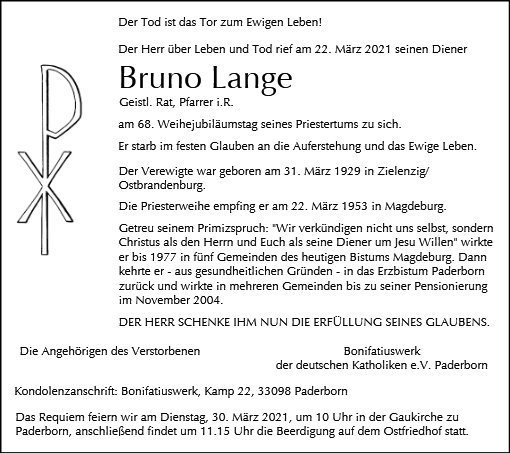 Der Tod ist das Tor zum Ewigen Leben!

Der Herr über Leben und Tod rief am 22. März 2021 seinen Diener

Bruno Lange

Geistl. Rat, Pfarrer i.R.

am 68. Weihejubiläumstag seines Priestertums zu sich.

Er starb im festen Glauben an die Auferstehung und das Ewige Leben.

Der Verewigte war geboren am 31. März 1929 in Zielenzig/ Ostbrandenburg.

Die Priesterweihe empfing er am 22. März 1953 in Magdeburg.

Getreu seinem Primizspruch: "Wir verkündigen nicht uns selbst, sondern Christus als den Herrn und Euch als seine Diener um Jesu Willen" wirkte er bis 1977 in fünf Gemeinden des heutigen Bistums Magdeburg. Dann kehrte er - aus gesundheitlichen Gründen - in das Erzbistum Paderborn zurück und wirkte in mehreren Gemeinden bis zu seiner Pensionierung im November 2004.

DER HERR SCHENKE IHM NUN DIE ERFÜLLUNG SEINES GLAUBENS.

Die Angehörigen des Verstorbenen

Bonifatiuswerk
der deutschen Katholiken e.V. Paderborn

Kondolenzanschrift: Bonifatiuswerk, Kamp 22, 33098 Paderborn

Das Requiem feiern wir am Dienstag, 30. März 2021, um 10 Uhr in der Gaukirche zu Paderborn, anschließend findet um 11.15 Uhr die Beerdigung auf dem Ostfriedhof statt.